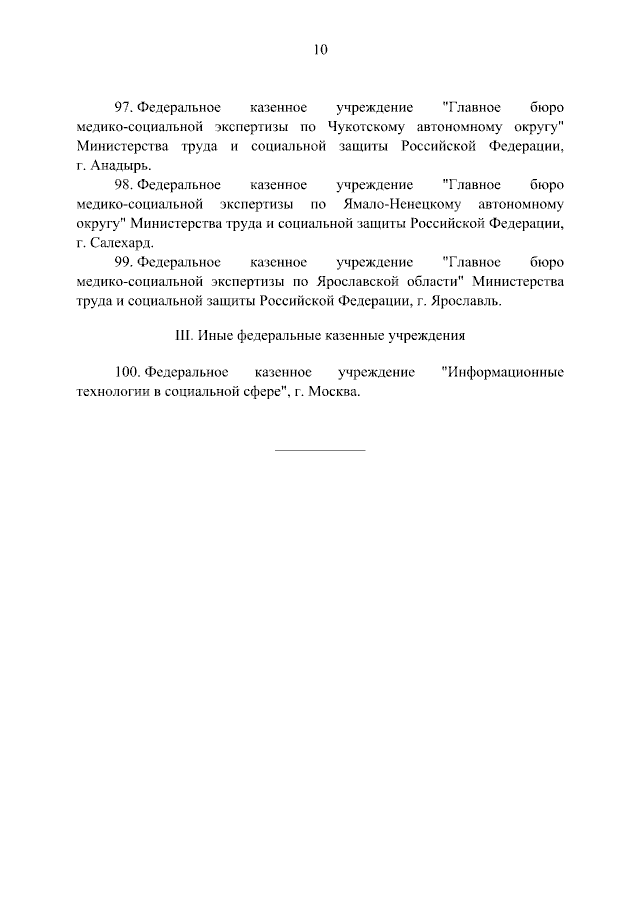 10

97. Федеральное казенное учреждение "Главное бюро медико-социальной экспертизы по Чукотскому автономному округу" Министерства труда и социальной защиты Российской Федерации, г. Анадырь.

98. Федеральное казенное учреждение "Главное бюро медико-социальной экспертизы по Ямало-Ненецкому автономному округу" Министерства труда и социальной защиты Российской Федерации, г. Салехард.

99. Федеральное казенное учреждение "Главное бюро медико-социальной экспертизы по Ярославской области" Министерства труда и социальной защиты Российской Федерации, г. Ярославль.

III. Иные федеральные казенные учреждения

100. Федеральное казенное учреждение "Информационные технологии в социальной сфере", г. Москва.